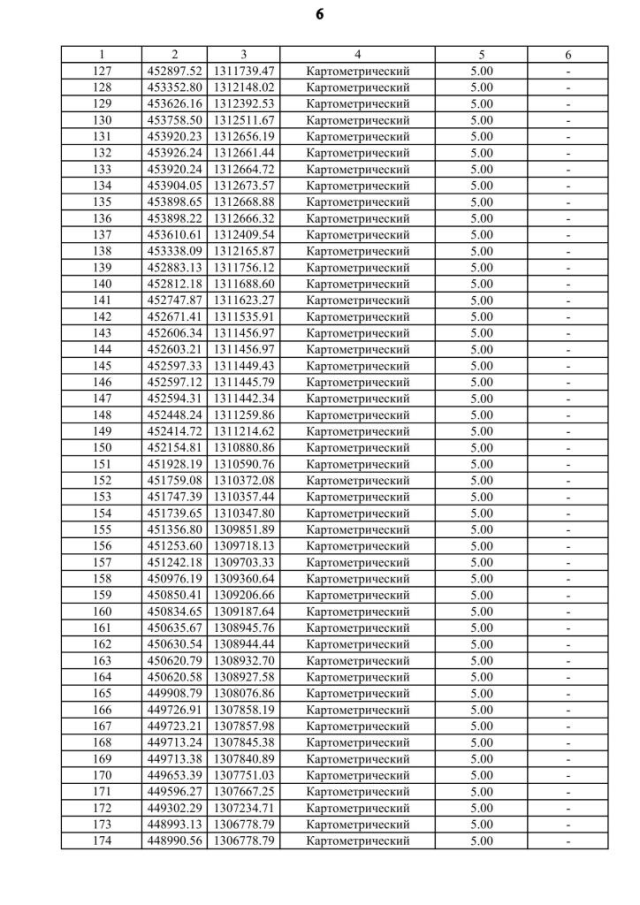 6

| 1 | 2 | 3 | 4 | 5 | 6 |
|---|---|---|---|---|---|
| 127 | 452897.52 | 1311739.47 | Картометрический | 5.00 | - |
| 128 | 453352.80 | 1312148.02 | Картометрический | 5.00 | - |
| 129 | 453626.16 | 1312392.53 | Картометрический | 5.00 | - |
| 130 | 453758.50 | 1312511.67 | Картометрический | 5.00 | - |
| 131 | 453920.23 | 1312656.19 | Картометрический | 5.00 | - |
| 132 | 453926.24 | 1312661.44 | Картометрический | 5.00 | - |
| 133 | 453920.24 | 1312664.72 | Картометрический | 5.00 | - |
| 134 | 453904.05 | 1312673.57 | Картометрический | 5.00 | - |
| 135 | 453898.65 | 1312668.88 | Картометрический | 5.00 | - |
| 136 | 453898.22 | 1312666.32 | Картометрический | 5.00 | - |
| 137 | 453610.61 | 1312409.54 | Картометрический | 5.00 | - |
| 138 | 453338.09 | 1312165.87 | Картометрический | 5.00 | - |
| 139 | 452883.13 | 1311756.12 | Картометрический | 5.00 | - |
| 140 | 452812.18 | 1311688.60 | Картометрический | 5.00 | - |
| 141 | 452747.87 | 1311623.27 | Картометрический | 5.00 | - |
| 142 | 452671.41 | 1311535.91 | Картометрический | 5.00 | - |
| 143 | 452606.34 | 1311456.97 | Картометрический | 5.00 | - |
| 144 | 452603.21 | 1311456.97 | Картометрический | 5.00 | - |
| 145 | 452597.33 | 1311449.43 | Картометрический | 5.00 | - |
| 146 | 452597.12 | 1311445.79 | Картометрический | 5.00 | - |
| 147 | 452594.31 | 1311442.34 | Картометрический | 5.00 | - |
| 148 | 452448.24 | 1311259.86 | Картометрический | 5.00 | - |
| 149 | 452414.72 | 1311214.62 | Картометрический | 5.00 | - |
| 150 | 452154.81 | 1310880.86 | Картометрический | 5.00 | - |
| 151 | 451928.19 | 1310590.76 | Картометрический | 5.00 | - |
| 152 | 451759.08 | 1310372.08 | Картометрический | 5.00 | - |
| 153 | 451747.39 | 1310357.44 | Картометрический | 5.00 | - |
| 154 | 451739.65 | 1310347.80 | Картометрический | 5.00 | - |
| 155 | 451356.80 | 1309851.89 | Картометрический | 5.00 | - |
| 156 | 451253.60 | 1309718.13 | Картометрический | 5.00 | - |
| 157 | 451242.18 | 1309703.33 | Картометрический | 5.00 | - |
| 158 | 450976.19 | 1309360.64 | Картометрический | 5.00 | - |
| 159 | 450850.41 | 1309206.66 | Картометрический | 5.00 | - |
| 160 | 450834.65 | 1309187.64 | Картометрический | 5.00 | - |
| 161 | 450635.67 | 1308945.76 | Картометрический | 5.00 | - |
| 162 | 450630.54 | 1308944.44 | Картометрический | 5.00 | - |
| 163 | 450620.79 | 1308932.70 | Картометрический | 5.00 | - |
| 164 | 450620.58 | 1308927.58 | Картометрический | 5.00 | - |
| 165 | 449908.79 | 1308076.86 | Картометрический | 5.00 | - |
| 166 | 449726.91 | 1307858.19 | Картометрический | 5.00 | - |
| 167 | 449723.21 | 1307857.98 | Картометрический | 5.00 | - |
| 168 | 449713.24 | 1307845.38 | Картометрический | 5.00 | - |
| 169 | 449713.38 | 1307840.89 | Картометрический | 5.00 | - |
| 170 | 449653.39 | 1307751.03 | Картометрический | 5.00 | - |
| 171 | 449596.27 | 1307667.25 | Картометрический | 5.00 | - |
| 172 | 449302.29 | 1307234.71 | Картометрический | 5.00 | - |
| 173 | 448993.13 | 1306778.79 | Картометрический | 5.00 | - |
| 174 | 448990.56 | 1306778.79 | Картометрический | 5.00 | - |